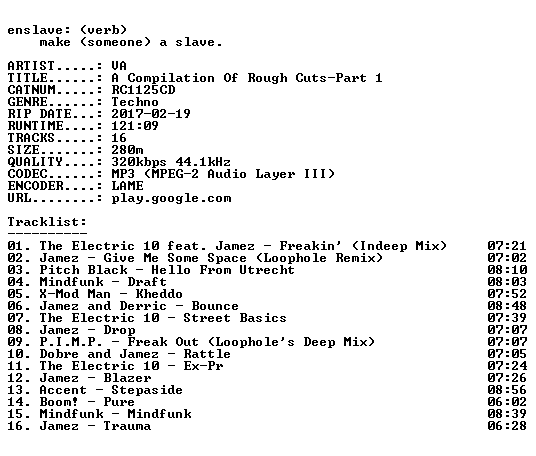 enslave: (verb)
    make (someone) a slave.

ARTIST.....: VA
TITLE......: A Compilation Of Rough Cuts-Part 1
CATNUM.....: RC1125CD
GENRE......: Techno
RIP DATE...: 2017-02-19
RUNTIME....: 121:09
TRACKS.....: 16
SIZE.......: 280m
QUALITY....: 320kbps 44.1kHz
CODEC......: MP3 (MPEG-2 Audio Layer III)
ENCODER....: LAME
URL........: play.google.com

Tracklist:
----------

01. The Electric 10 feat. Jamez - Freakin' (Indeep Mix) 07:21
02. Jamez - Give Me Some Space (Loophole Remix) 07:02
03. Pitch Black - Hello From Utrecht 08:10
04. Mindfunk - Draft 08:03
05. X-Mod Man - Kheddo 07:52
06. Jamez and Derric - Bounce 08:48
07. The Electric 10 - Street Basics 07:39
08. Jamez - Drop 07:07
09. P.I.M.P. - Freak Out (Loophole's Deep Mix) 07:07
10. Dobre and Jamez - Rattle 07:05
11. The Electric 10 - Ex-Pr 07:24
12. Jamez - Blazer 07:26
13. Accent - Stepaside 08:56
14. Boom! - Pure 06:02
15. Mindfunk - Mindfunk 08:39
16. Jamez - Trauma 06:28